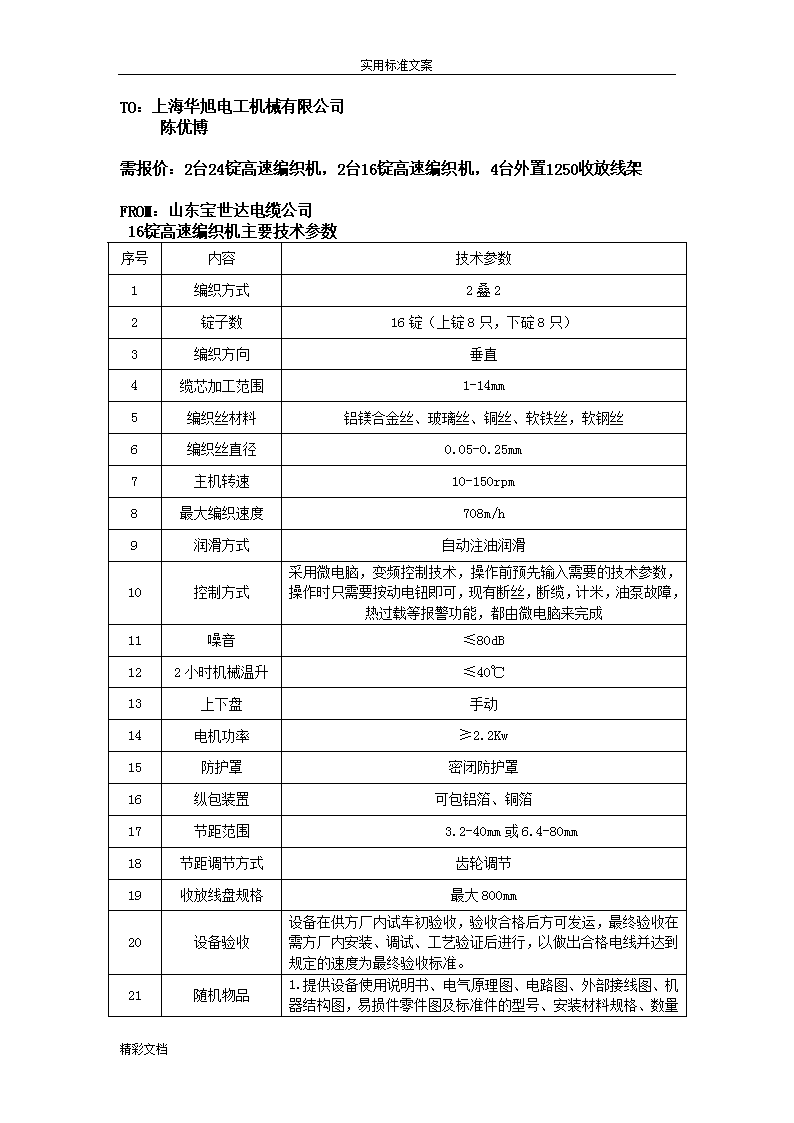 实用标准文案

TO：上海华旭电工机械有限公司
陈优博

需报价：2台24锭高速编织机，2台16锭高速编织机，4台外置1250收放线架

FROM：山东宝世达电缆公司
16锭高速编织机主要技术参数

| 序号 | 内容 | 技术参数 |
|---|---|---|
| 1 | 编织方式 | 2叠2 |
| 2 | 锭子数 | 16锭（上锭8只，下碇8只） |
| 3 | 编织方向 | 垂直 |
| 4 | 缆芯加工范围 | 1-14mm |
| 5 | 编织丝材料 | 铝镁合金丝、玻璃丝、铜丝、软铁丝，软钢丝 |
| 6 | 编织丝直径 | 0.05-0.25mm |
| 7 | 主机转速 | 10-150rpm |
| 8 | 最大编织速度 | 708m/h |
| 9 | 润滑方式 | 自动注油润滑 |
| 10 | 控制方式 | 采用微电脑，变频控制技术，操作前预先输入需要的技术参数，操作时只需要按动电钮即可，现有断丝，断缆，计米，油泵故障，热过载等报警功能，都由微电脑来完成 |
| 11 | 噪音 | ≤80dB |
| 12 | 2小时机械温升 | ≤40℃ |
| 13 | 上下盘 | 手动 |
| 14 | 电机功率 | ≥2.2Kw |
| 15 | 防护罩 | 密闭防护罩 |
| 16 | 纵包装置 | 可包铝箔、铜箔 |
| 17 | 节距范围 | 3.2-40mm或6.4-80mm |
| 18 | 节距调节方式 | 齿轮调节 |
| 19 | 收放线盘规格 | 最大800mm |
| 20 | 设备验收 | 设备在供方厂内试车初验收，验收合格后方可发运，最终验收在需方厂内安装、调试、工艺验证后进行，以做出合格电线并达到规定的速度为最终验收标准。 |
| 21 | 随机物品 | 1.提供设备使用说明书、电气原理图、电路图、外部接线图、机器结构图，易损件零件图及标准件的型号、安装材料规格、数量 |

精彩文档